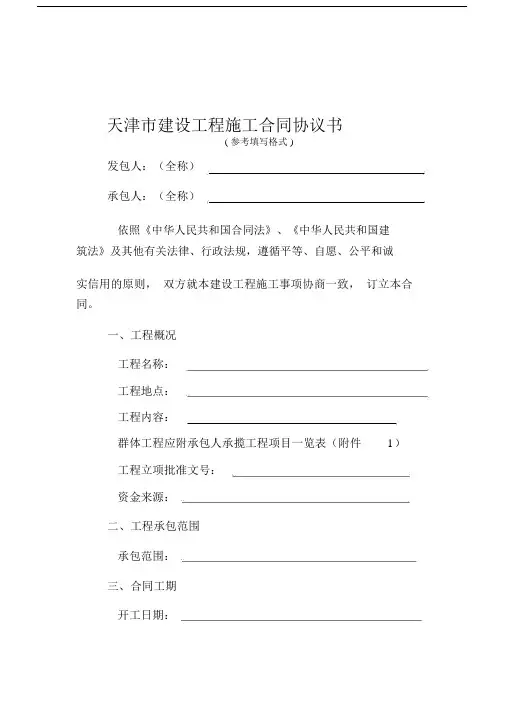 天津市建设工程施工合同协议书

（参考填写格式）

发包人：（全称）

承包人：（全称）

依照《中华人民共和国合同法》、《中华人民共和国建筑法》及其他有关法律、行政法规，遵循平等、自愿、公平和诚实信用的原则，双方就本建设工程施工事项协商一致，订立本合同。

一、工程概况

工程名称：

工程地点：

工程内容：

群体工程应附承包人承揽工程项目一览表（附件 1）

工程立项批准文号：

资金来源：

二、工程承包范围

承包范围：

三、合同工期

开工日期：